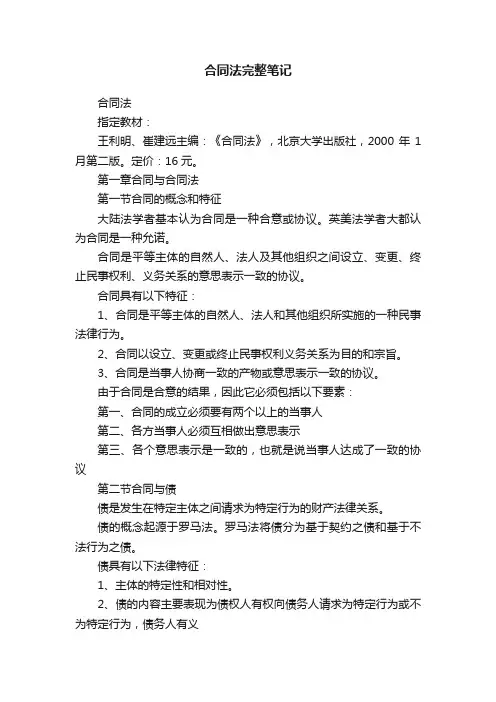 合同法完整笔记

合同法

指定教材：

王利明、崔建远主编：《合同法》，北京大学出版社，2000 年 1 月第二版。定价：16 元。

第一章合同与合同法

第一节合同的概念和特征

大陆法学者基本认为合同是一种合意或协议。英美法学者大都认为合同是一种允诺。

合同是平等主体的自然人、法人及其他组织之间设立、变更、终止民事权利、义务关系的意思表示一致的协议。

合同具有以下特征：

1、合同是平等主体的自然人、法人和其他组织所实施的一种民事法律行为。

2、合同以设立、变更或终止民事权利义务关系为目的和宗旨。

3、合同是当事人协商一致的产物或意思表示一致的协议。

由于合同是合意的结果，因此它必须包括以下要素：

第一、合同的成立必须要有两个以上的当事人

第二、各方当事人必须互相做出意思表示

第三、各个意思表示是一致的，也就是说当事人达成了一致的协议

第二节合同与债

债是发生在特定主体之间请求为特定行为的财产法律关系。

债的概念起源于罗马法。罗马法将债分为基于契约之债和基于不法行为之债。

债具有以下法律特征：

1、主体的特定性和相对性。

2、债的内容主要表现为债权人有权向债务人请求为特定行为或不为特定行为，债务人有义